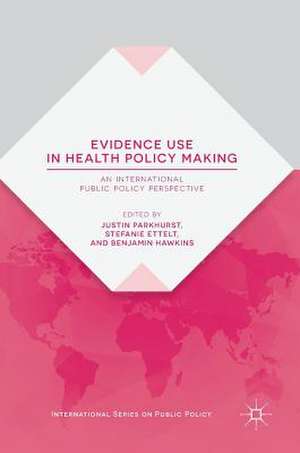 EVIDENCE USE IN HEALTH POLICY MAKING

AN INTERNATIONAL PUBLIC POLICY PERSPECTIVE

EDITED BY
JUSTIN PARKHURST,
STEFANIE ETTELT,
AND BENJAMIN HAWKINS

INTERNATIONAL SERIES ON PUBLIC POLICY